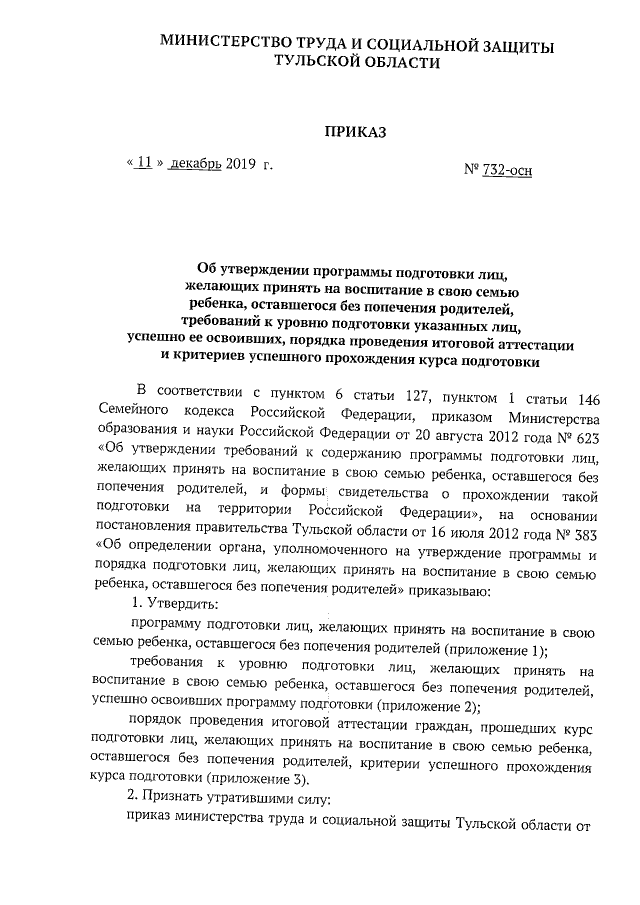 МИНИСТЕРСТВО ТРУДА И СОЦИАЛЬНОЙ ЗАЩИТЫ ТУЛЬСКОЙ ОБЛАСТИ

ПРИКАЗ

« 11 » декабрь 2019 г. № 732-осн

Об утверждении программы подготовки лиц, желающих принять на воспитание в свою семью ребенка, оставшегося без попечения родителей, требований к уровню подготовки указанных лиц, успешно ее освоивших, порядка проведения итоговой аттестации и критериев успешного прохождения курса подготовки

В соответствии с пунктом 6 статьи 127, пунктом 1 статьи 146 Семейного кодекса Российской Федерации, приказом Министерства образования и науки Российской Федерации от 20 августа 2012 года № 623 «Об утверждении требований к содержанию программы подготовки лиц, желающих принять на воспитание в свою семью ребенка, оставшегося без попечения родителей, и формы свидетельства о прохождении такой подготовки на территории Российской Федерации», на основании постановления правительства Тульской области от 16 июля 2012 года № 383 «Об определении органа, уполномоченного на утверждение программы и порядка подготовки лиц, желающих принять на воспитание в свою семью ребенка, оставшегося без попечения родителей» приказываю:

1. Утвердить:

программу подготовки лиц, желающих принять на воспитание в свою семью ребенка, оставшегося без попечения родителей (приложение 1);

требования к уровню подготовки лиц, желающих принять на воспитание в свою семью ребенка, оставшегося без попечения родителей, успешно освоивших программу подготовки (приложение 2);

порядок проведения итоговой аттестации граждан, прошедших курс подготовки лиц, желающих принять на воспитание в свою семью ребенка, оставшегося без попечения родителей, критерии успешного прохождения курса подготовки (приложение 3).

2. Признать утратившими силу:

приказ министерства труда и социальной защиты Тульской области от